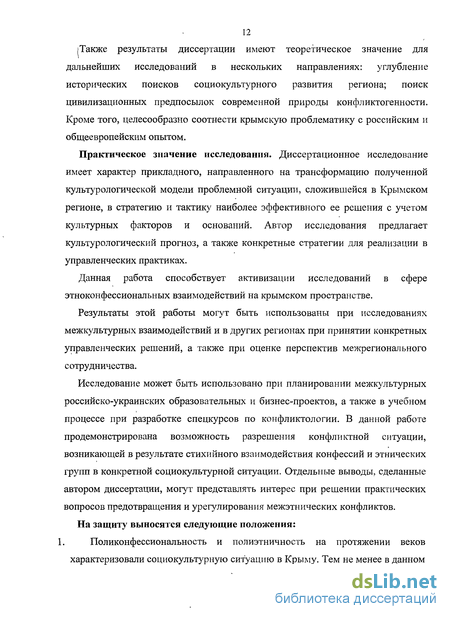 12

Также результаты диссертации имеют теоретическое значение для дальнейших исследований в нескольких направлениях: углубление исторических поисков социокультурного развития региона; поиск цивилизационных предпосылок современной природы конфликтогенности. Кроме того, целесообразно соотнести крымскую проблематику с российским и общеевропейским опытом.

Практическое значение исследования. Диссертационное исследование имеет характер прикладного, направленного на трансформацию полученной культурологической модели проблемной ситуации, сложившейся в Крымском регионе, в стратегию и тактику наиболее эффективного ее решения с учетом культурных факторов и оснований. Автор исследования предлагает культурологический прогноз, а также конкретные стратегии для реализации в управленческих практиках.

Данная работа способствует активизации исследований в сфере этноконфессиональных взаимодействий на крымском пространстве.

Результаты этой работы могут быть использованы при исследованиях межкультурных взаимодействий и в других регионах при принятии конкретных управленческих решений, а также при оценке перспектив межрегионального сотрудничества.

Исследование может быть использовано при планировании межкультурных российско-украинских образовательных и бизнес-проектов, а также в учебном процессе при разработке спецкурсов по конфликтологии. В данной работе продемонстрирована возможность разрешения конфликтной ситуации, возникающей в результате стихийного взаимодействия конфессий и этнических групп в конкретной социокультурной ситуации. Отдельные выводы, сделанные автором диссертации, могут представлять интерес при решении практических вопросов предотвращения и урегулирования межэтнических конфликтов.

На защиту выносятся следующие положения:

1. Поликонфессиональность и полиэтничность на протяжении веков характеризовали социокультурную ситуацию в Крыму. Тем не менее в данном

dsLib.net
библиотека диссертаций